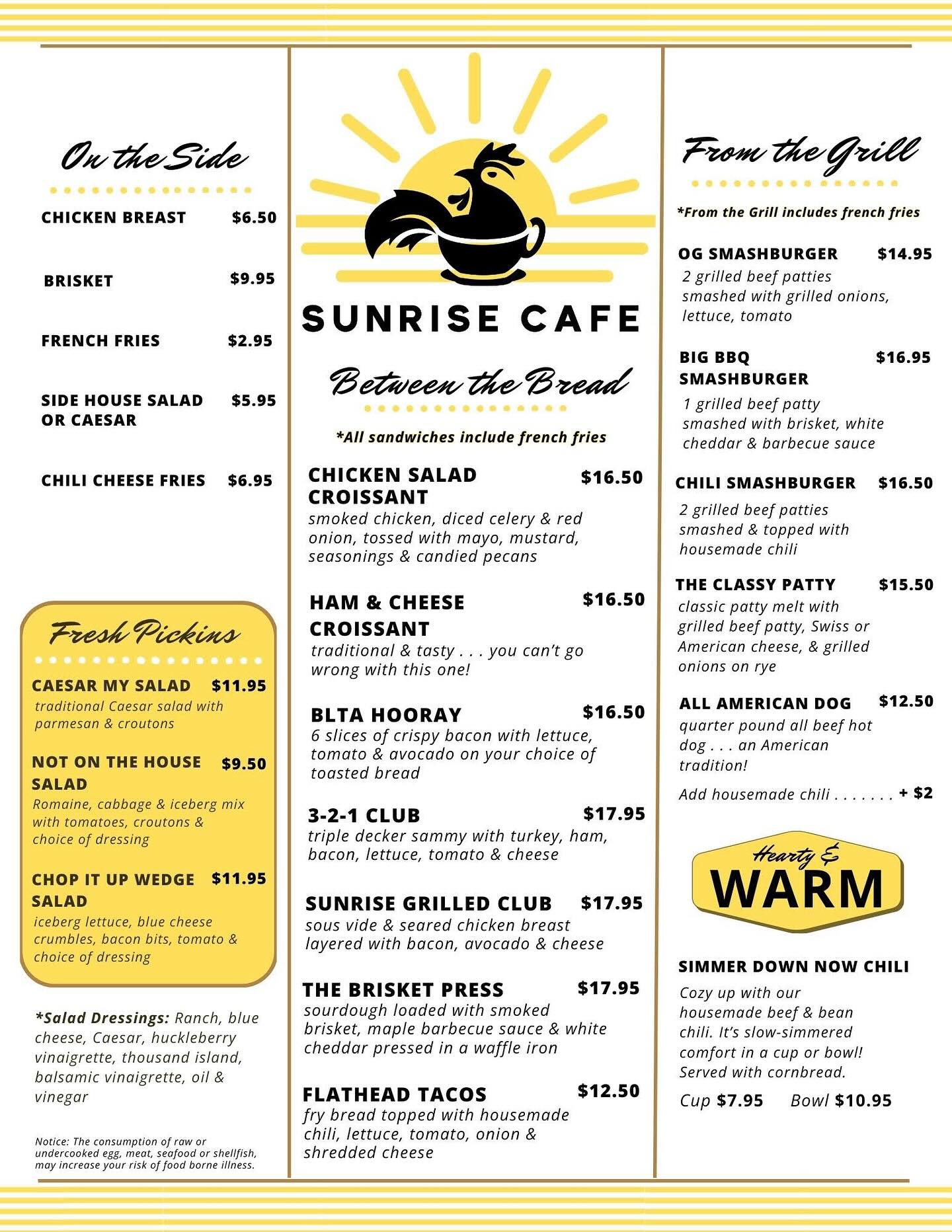 On the Side

CHICKEN BREAST $6.50

BRISKET $9.95

FRENCH FRIES $2.95

SIDE HOUSE SALAD OR CAESAR $5.95

CHILI CHEESE FRIES $6.95

Fresh Pickins

CAESAR MY SALAD $11.95
traditional Caesar salad with parmesan & croutons

NOT ON THE HOUSE SALAD $9.50
Romaine, cabbage & iceberg mix with tomatoes, croutons & choice of dressing

CHOP IT UP WEDGE SALAD $11.95
iceberg lettuce, blue cheese crumbles, bacon bits, tomato & choice of dressing

*Salad Dressings: Ranch, blue cheese, Caesar, huckleberry vinaigrette, thousand island, balsamic vinaigrette, oil & vinegar

Notice: The consumption of raw or undercooked egg, meat, seafood or shellfish, may increase your risk of food borne illness.

SUNRISE CAFE

Between the Bread

*All sandwiches include french fries

CHICKEN SALAD CROISSANT $16.50
smoked chicken, diced celery & red onion, tossed with mayo, mustard, seasonings & candied pecans

HAM & CHEESE CROISSANT $16.50
traditional & tasty . . . you can't go wrong with this one!

BLTA HOORAY $16.50
6 slices of crispy bacon with lettuce, tomato & avocado on your choice of toasted bread

3-2-1 CLUB $17.95
triple decker sammy with turkey, ham, bacon, lettuce, tomato & cheese

SUNRISE GRILLED CLUB $17.95
sous vide & seared chicken breast layered with bacon, avocado & cheese

THE BRISKET PRESS $17.95
sourdough loaded with smoked brisket, maple barbecue sauce & white cheddar pressed in a waffle iron

FLATHEAD TACOS $12.50
fry bread topped with housemade chili, lettuce, tomato, onion & shredded cheese

From the Grill

*From the Grill includes french fries

OG SMASHBURGER $14.95
2 grilled beef patties smashed with grilled onions, lettuce, tomato

BIG BBQ SMASHBURGER $16.95
1 grilled beef patty smashed with brisket, white cheddar & barbecue sauce

CHILI SMASHBURGER $16.50
2 grilled beef patties smashed & topped with housemade chili

THE CLASSY PATTY $15.50
classic patty melt with grilled beef patty, Swiss or American cheese, & grilled onions on rye

ALL AMERICAN DOG $12.50
quarter pound all beef hot dog . . . an American tradition!
Add housemade chili . . . . . . . + $2

Hearty & WARM

SIMMER DOWN NOW CHILI
Cozy up with our housemade beef & bean chili. It's slow-simmered comfort in a cup or bowl! Served with cornbread.
Cup $7.95 Bowl $10.95